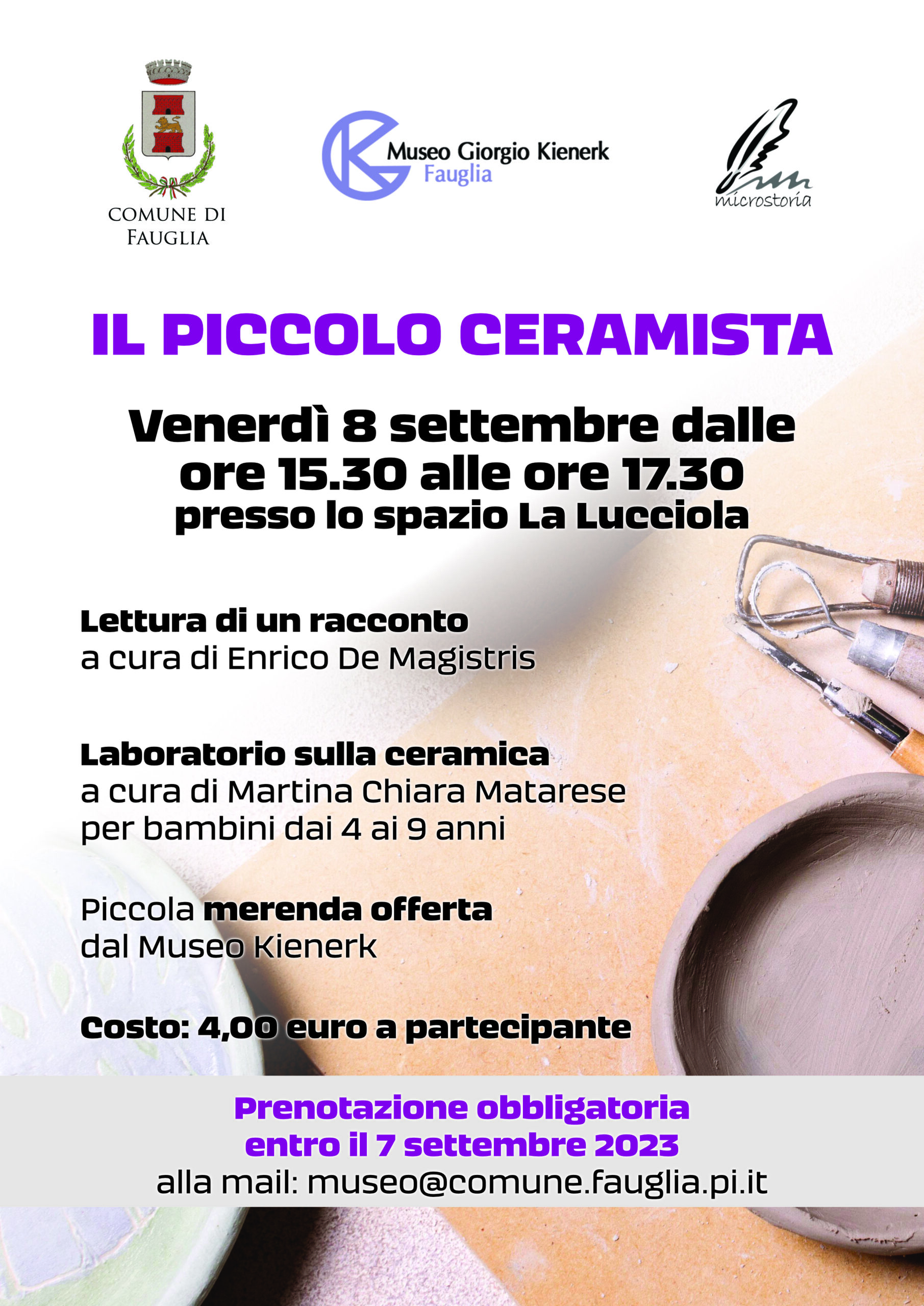 COMUNE DI FAUGLIA

Museo Giorgio Kienerk
Fauglia

microstoria

IL PICCOLO CERAMISTA

Venerdì 8 settembre dalle ore 15.30 alle ore 17.30
presso lo spazio La Lucciola

Lettura di un racconto
a cura di Enrico De Magistris

Laboratorio sulla ceramica
a cura di Martina Chiara Matarese
per bambini dai 4 ai 9 anni

Piccola merenda offerta
dal Museo Kienerk

Costo: 4,00 euro a partecipante

Prenotazione obbligatoria
entro il 7 settembre 2023
alla mail: museo@comune.fauglia.pi.it